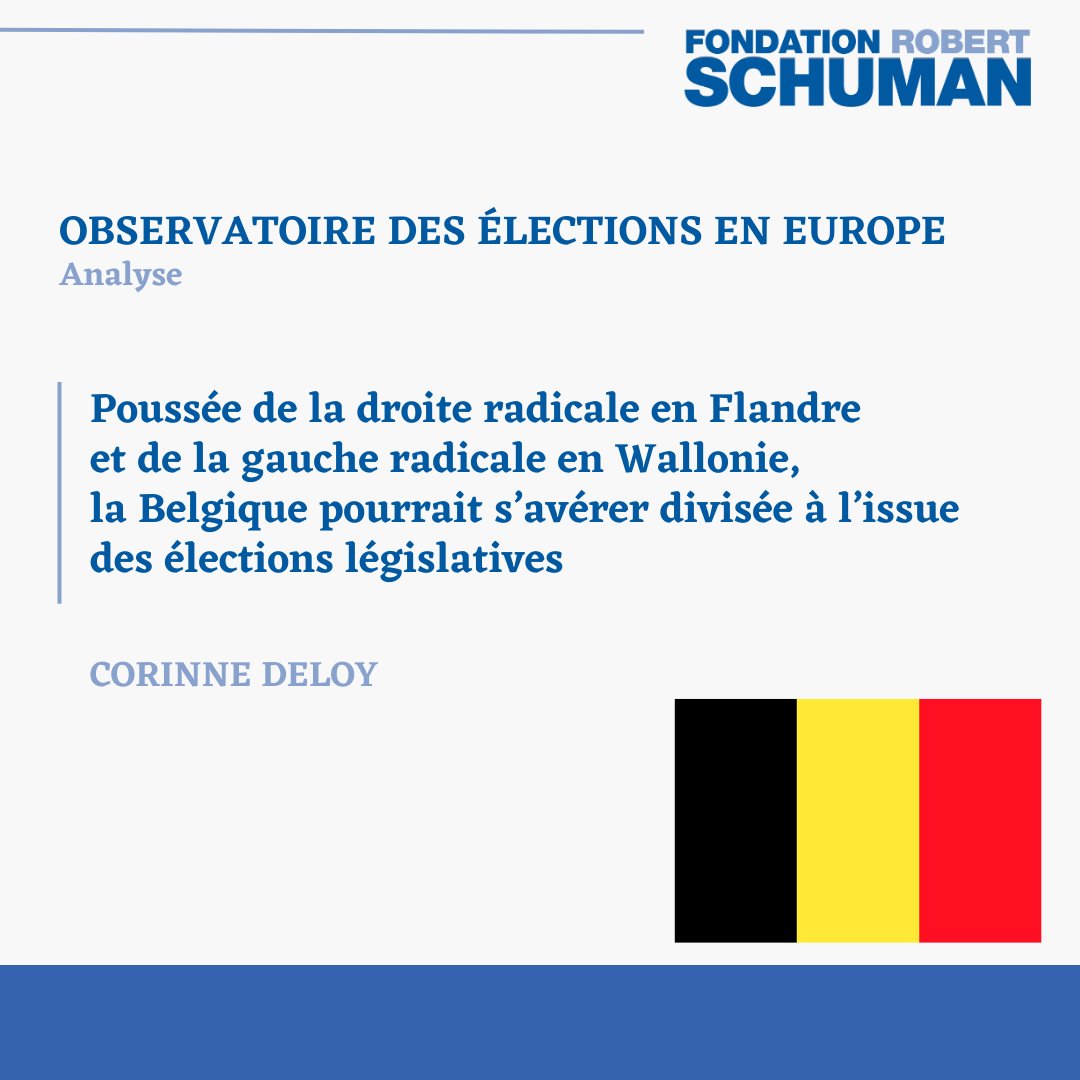 FONDATION ROBERT SCHUMAN

OBSERVATOIRE DES ÉLECTIONS EN EUROPE
Analyse

Poussée de la droite radicale en Flandre et de la gauche radicale en Wallonie, la Belgique pourrait s’avérer divisée à l’issue des élections législatives

CORINNE DELOY